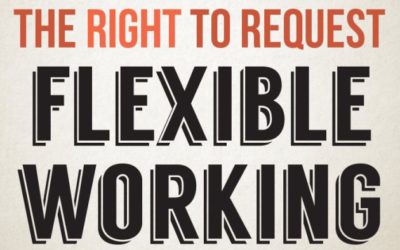 THE RIGHT TO REQUEST
FLEXIBLE
WORKING